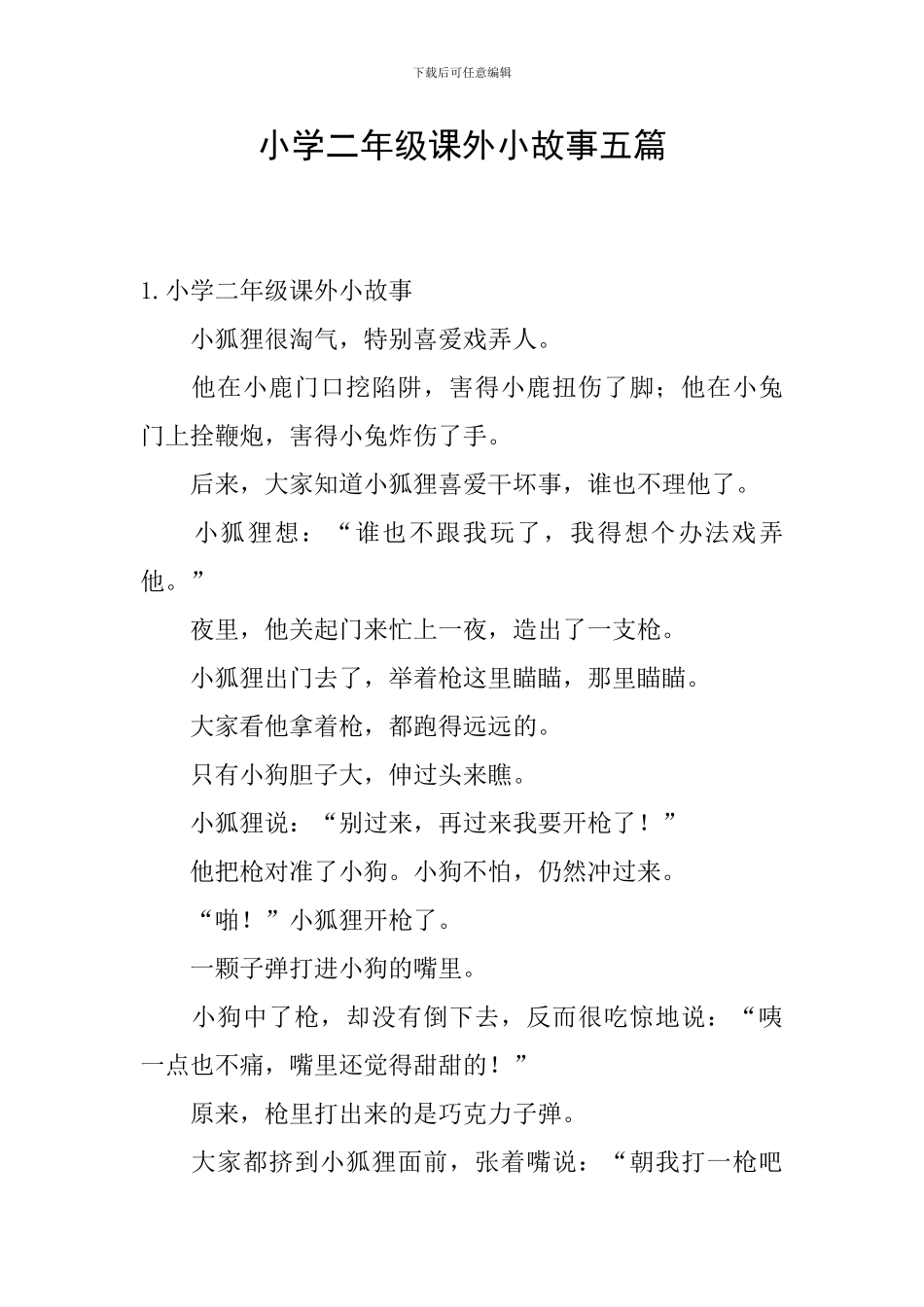 下载后可任意编辑

小学二年级课外小故事五篇

1. 小学二年级课外小故事

小狐狸很淘气，特别喜爱戏弄人。

他在小鹿门口挖陷阱，害得小鹿扭伤了脚；他在小兔门上拴鞭炮，害得小兔炸伤了手。

后来，大家知道小狐狸喜爱干坏事，谁也不理他了。

小狐狸想：“谁也不跟我玩了，我得想个办法戏弄他。”

夜里，他关起门来忙上一夜，造出了一支枪。

小狐狸出门去了，举着枪这里瞄瞄，那里瞄瞄。

大家看他拿着枪，都跑得远远的。

只有小狗胆子大，伸过头来瞧。

小狐狸说：“别过来，再过来我要开枪了！”

他把枪对准了小狗。小狗不怕，仍然冲过来。

“啪！”小狐狸开枪了。

一颗子弹打进小狗的嘴里。

小狗中了枪，却没有倒下去，反而很吃惊地说：“咦一点也不痛，嘴里还觉得甜甜的！”

原来，枪里打出来的是巧克力子弹。

大家都挤到小狐狸面前，张着嘴说：“朝我打一枪吧